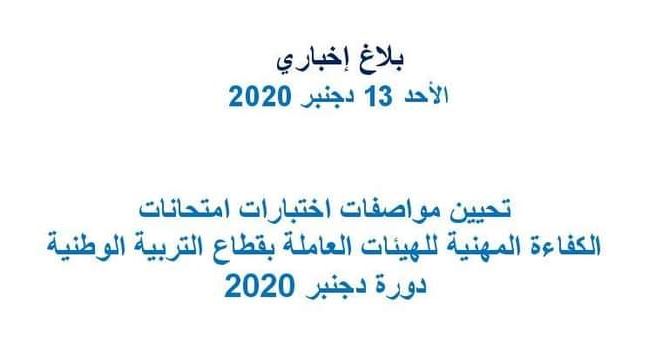 بلاغ إخباري
الأحد 13 دجنبر 2020

تحيين مواصفات اختبارات امتحانات
الكفاءة المهنية للهيئات العاملة بقطاع التربية الوطنية
دورة دجنبر 2020